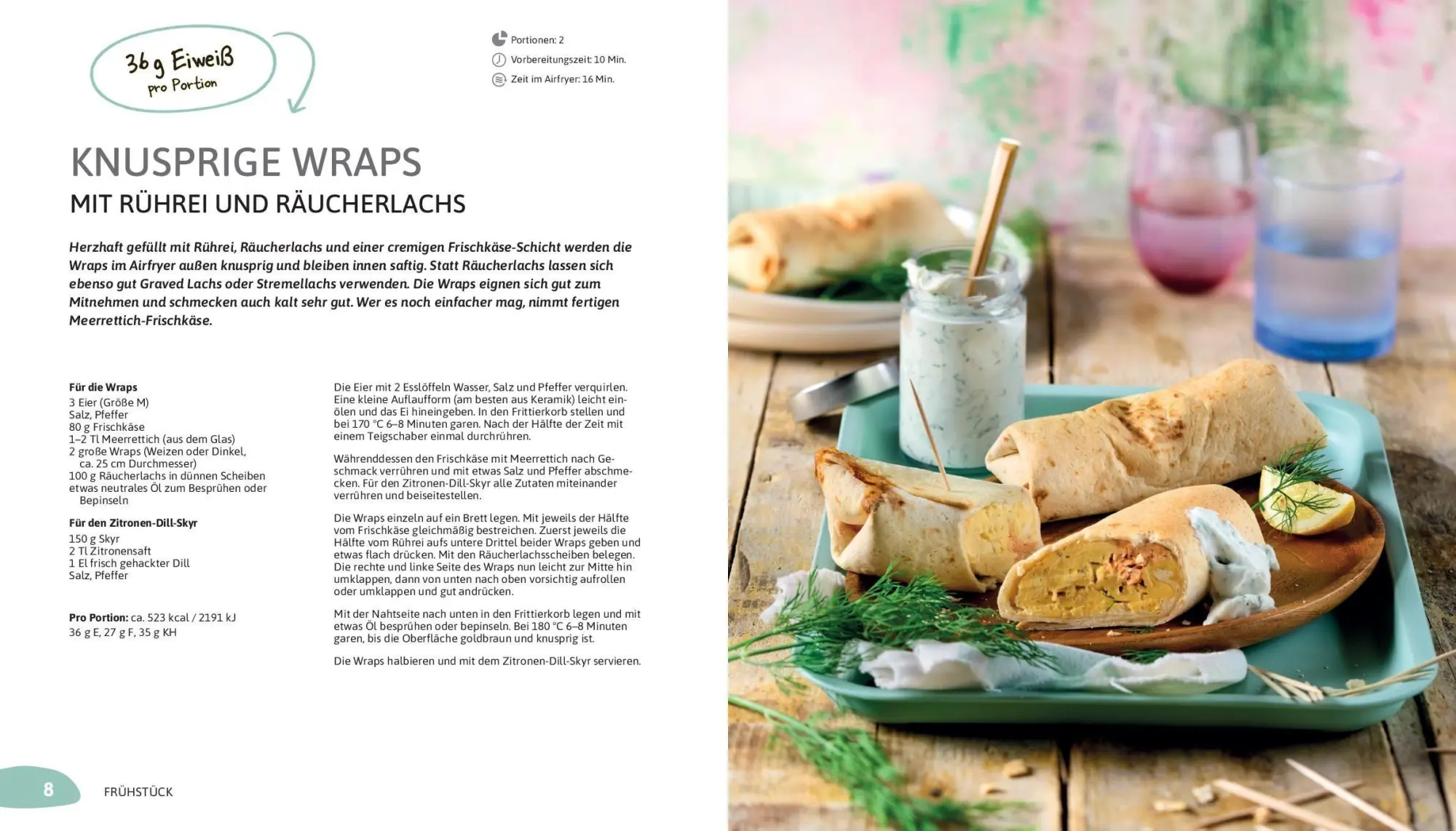 36 g Eiweiß
pro Portion

Portionen: 2
Vorbereitungszeit: 10 Min.
Zeit im Airfryer: 16 Min.

KNUSPRIGE WRAPS
MIT RÜHREI UND RÄUCHERLACHS

Herzhaft gefüllt mit Rührei, Räucherlachs und einer cremigen Frischkäse-Schicht werden die Wraps im Airfryer außen knusprig und bleiben innen saftig. Statt Räucherlachs lassen sich ebenso gut Graved Lachs oder Stremellachs verwenden. Die Wraps eignen sich gut zum Mitnehmen und schmecken auch kalt sehr gut. Wer es noch einfacher mag, nimmt fertigen Meerrettich-Frischkäse.

Für die Wraps
3 Eier (Größe M)
Salz, Pfeffer
80 g Frischkäse
1–2 Tl Meerrettich (aus dem Glas)
2 große Wraps (Weizen oder Dinkel, ca. 25 cm Durchmesser)
100 g Räucherlachs in dünnen Scheiben
etwas neutrales Öl zum Besprühen oder Bepinseln

Für den Zitronen-Dill-Skyr
150 g Skyr
2 Tl Zitronensaft
1 El frisch gehackter Dill
Salz, Pfeffer

Pro Portion: ca. 523 kcal / 2191 kJ
36 g E, 27 g F, 35 g KH

Die Eier mit 2 Esslöffeln Wasser, Salz und Pfeffer verquirlen. Eine kleine Auflaufform (am besten aus Keramik) leicht einölen und das Ei hineingeben. In den Frittierkorb stellen und bei 170 °C 6–8 Minuten garen. Nach der Hälfte der Zeit mit einem Teigschaber einmal durchrühren.

Währenddessen den Frischkäse mit Meerrettich nach Geschmack verrühren und mit etwas Salz und Pfeffer abschmecken. Für den Zitronen-Dill-Skyr alle Zutaten miteinander verrühren und beiseitestellen.

Die Wraps einzeln auf ein Brett legen. Mit jeweils der Hälfte vom Frischkäse gleichmäßig bestreichen. Zuerst jeweils die Hälfte vom Rührei aufs untere Drittel beider Wraps geben und etwas flach drücken. Mit den Räucherlachsscheiben belegen. Die rechte und linke Seite des Wraps nun leicht zur Mitte hin umklappen, dann von unten nach oben vorsichtig aufrollen oder umklappen und gut andrücken.

Mit der Nahtseite nach unten in den Frittierkorb legen und mit etwas Öl besprühen oder bepinseln. Bei 180 °C 6–8 Minuten garen, bis die Oberfläche goldbraun und knusprig ist.

Die Wraps halbieren und mit dem Zitronen-Dill-Skyr servieren.

8 FRÜHSTÜCK